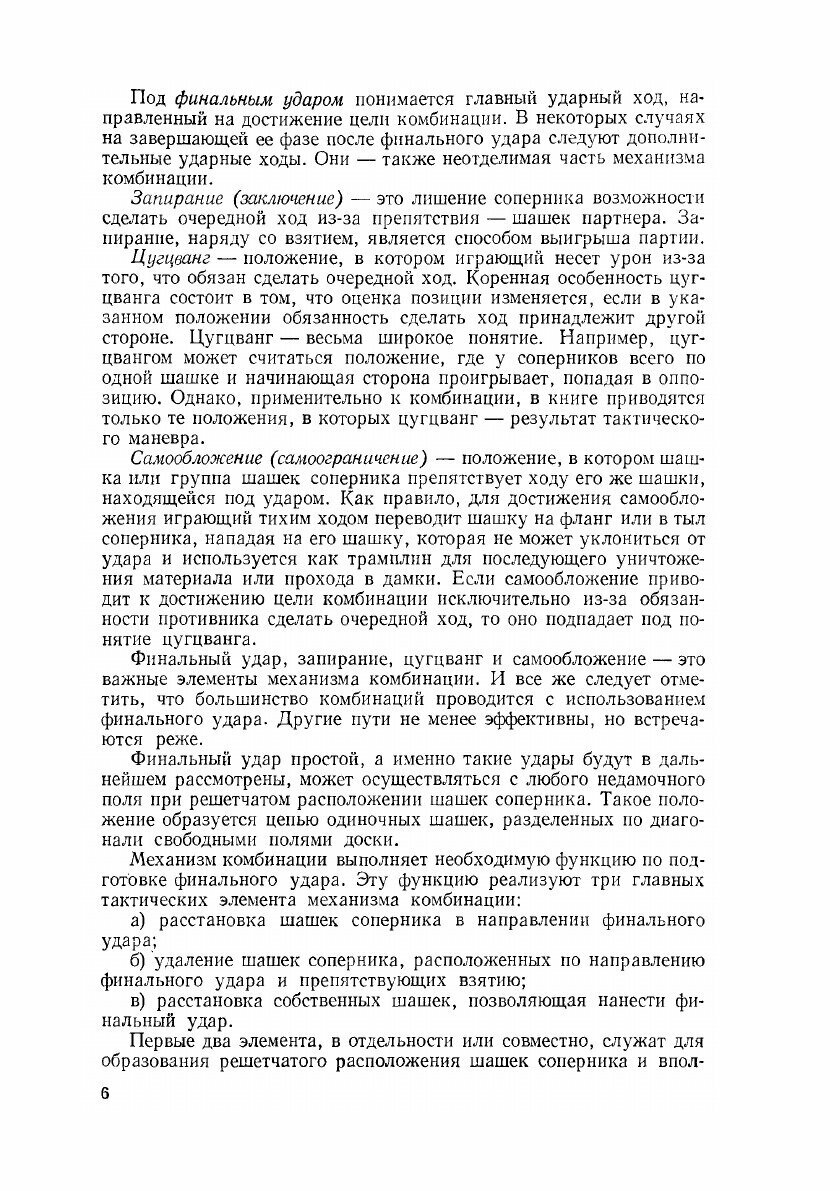 Под финальным ударом понимается главный ударный ход, направленный на достижение цели комбинации. В некоторых случаях на завершающей ее фазе после финального удара следуют дополнительные ударные ходы. Они — также неотделимая часть механизма комбинации.

Запирание (заключение) — это лишение соперника возможности сделать очередной ход из-за препятствия — шашек партнера. Запирание, наряду со взятием, является способом выигрыша партии.

Цугцванг — положение, в котором играющий несет урон из-за того, что обязан сделать очередной ход. Коренная особенность цугцванга состоит в том, что оценка позиции изменяется, если в указанном положении обязанность сделать ход принадлежит другой стороне. Цугцванг — весьма широкое понятие. Например, цугцвангом может считаться положение, где у соперников всего по одной шашке и начинающая сторона проигрывает, попадая в оппозицию. Однако, применительно к комбинации, в книге приводятся только те положения, в которых цугцванг — результат тактического маневра.

Самообложение (самоограничение) — положение, в котором шашка или группа шашек соперника препятствует ходу его же шашки, находящейся под ударом. Как правило, для достижения самообложения играющий тихим ходом переводит шашку на фланг или в тыл соперника, нападая на его шашку, которая не может уклониться от удара и используется как трамплин для последующего уничтожения материала или прохода в дамки. Если самообложение приводит к достижению цели комбинации исключительно из-за обязанности противника сделать очередной ход, то оно подпадает под понятие цугцванга.

Финальный удар, запирание, цугцванг и самообложение — это важные элементы механизма комбинации. И все же следует отметить, что большинство комбинаций проводится с использованием финального удара. Другие пути не менее эффективны, но встречаются реже.

Финальный удар простой, а именно такие удары будут в дальнейшем рассмотрены, может осуществляться с любого недамочного поля при решетчатом расположении шашек соперника. Такое положение образуется цепью одиночных шашек, разделенных по диагонали свободными полями доски.

Механизм комбинации выполняет необходимую функцию по подготовке финального удара. Эту функцию реализуют три главных тактических элемента механизма комбинации:

а) расстановка шашек соперника в направлении финального удара;

б) удаление шашек соперника, расположенных по направлению финального удара и препятствующих взятию;

в) расстановка собственных шашек, позволяющая нанести финальный удар.

Первые два элемента, в отдельности или совместно, служат для образования решетчатого расположения шашек соперника и впол-

6